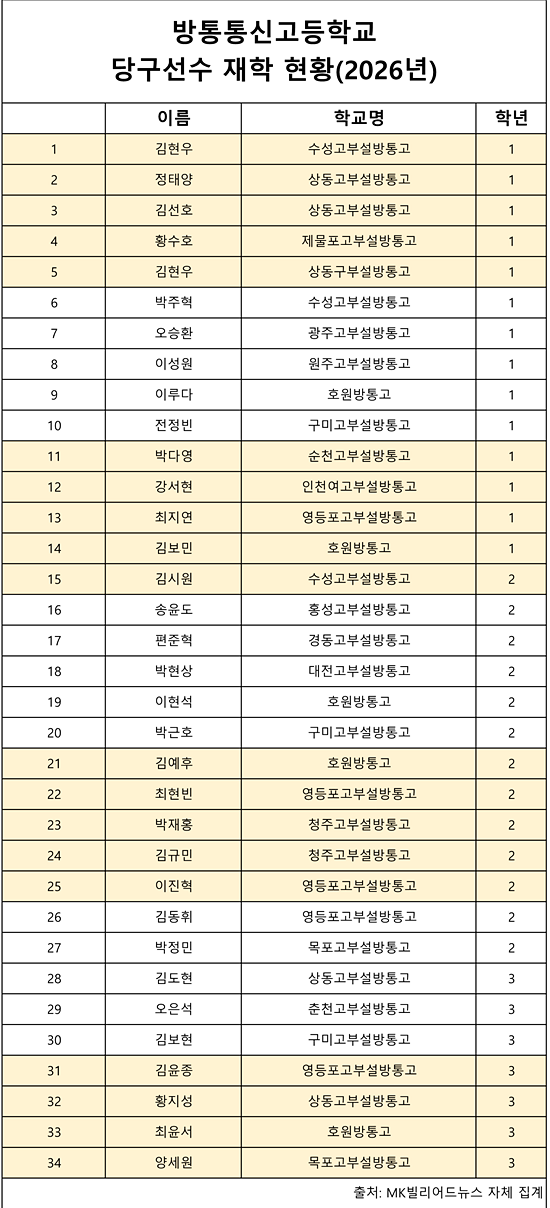 방통통신고등학교
당구선수 재학 현황(2026년)

| | 이름 | 학교명 | 학년 |
|---|---|---|---|
| 1 | 김현우 | 수성고부설방통고 | 1 |
| 2 | 정태양 | 상동고부설방통고 | 1 |
| 3 | 김선호 | 상동고부설방통고 | 1 |
| 4 | 황수호 | 제물포고부설방통고 | 1 |
| 5 | 김현우 | 상동구부설방통고 | 1 |
| 6 | 박주혁 | 수성고부설방통고 | 1 |
| 7 | 오승환 | 광주고부설방통고 | 1 |
| 8 | 이성원 | 원주고부설방통고 | 1 |
| 9 | 이루다 | 호원방통고 | 1 |
| 10 | 전정빈 | 구미고부설방통고 | 1 |
| 11 | 박다영 | 순천고부설방통고 | 1 |
| 12 | 강서현 | 인천여고부설방통고 | 1 |
| 13 | 최지연 | 영등포고부설방통고 | 1 |
| 14 | 김보민 | 호원방통고 | 1 |
| 15 | 김시원 | 수성고부설방통고 | 2 |
| 16 | 송윤도 | 홍성고부설방통고 | 2 |
| 17 | 편준혁 | 경동고부설방통고 | 2 |
| 18 | 박현상 | 대전고부설방통고 | 2 |
| 19 | 이현석 | 호원방통고 | 2 |
| 20 | 박근호 | 구미고부설방통고 | 2 |
| 21 | 김예후 | 호원방통고 | 2 |
| 22 | 최현빈 | 영등포고부설방통고 | 2 |
| 23 | 박재홍 | 청주고부설방통고 | 2 |
| 24 | 김규민 | 청주고부설방통고 | 2 |
| 25 | 이진혁 | 영등포고부설방통고 | 2 |
| 26 | 김동휘 | 영등포고부설방통고 | 2 |
| 27 | 박정민 | 목포고부설방통고 | 2 |
| 28 | 김도현 | 상동고부설방통고 | 3 |
| 29 | 오은석 | 춘천고부설방통고 | 3 |
| 30 | 김보현 | 구미고부설방통고 | 3 |
| 31 | 김윤종 | 영등포고부설방통고 | 3 |
| 32 | 황지성 | 상동고부설방통고 | 3 |
| 33 | 최윤서 | 호원방통고 | 3 |
| 34 | 양세원 | 목포고부설방통고 | 3 |

출처: MK빌리어드뉴스 자체 집계